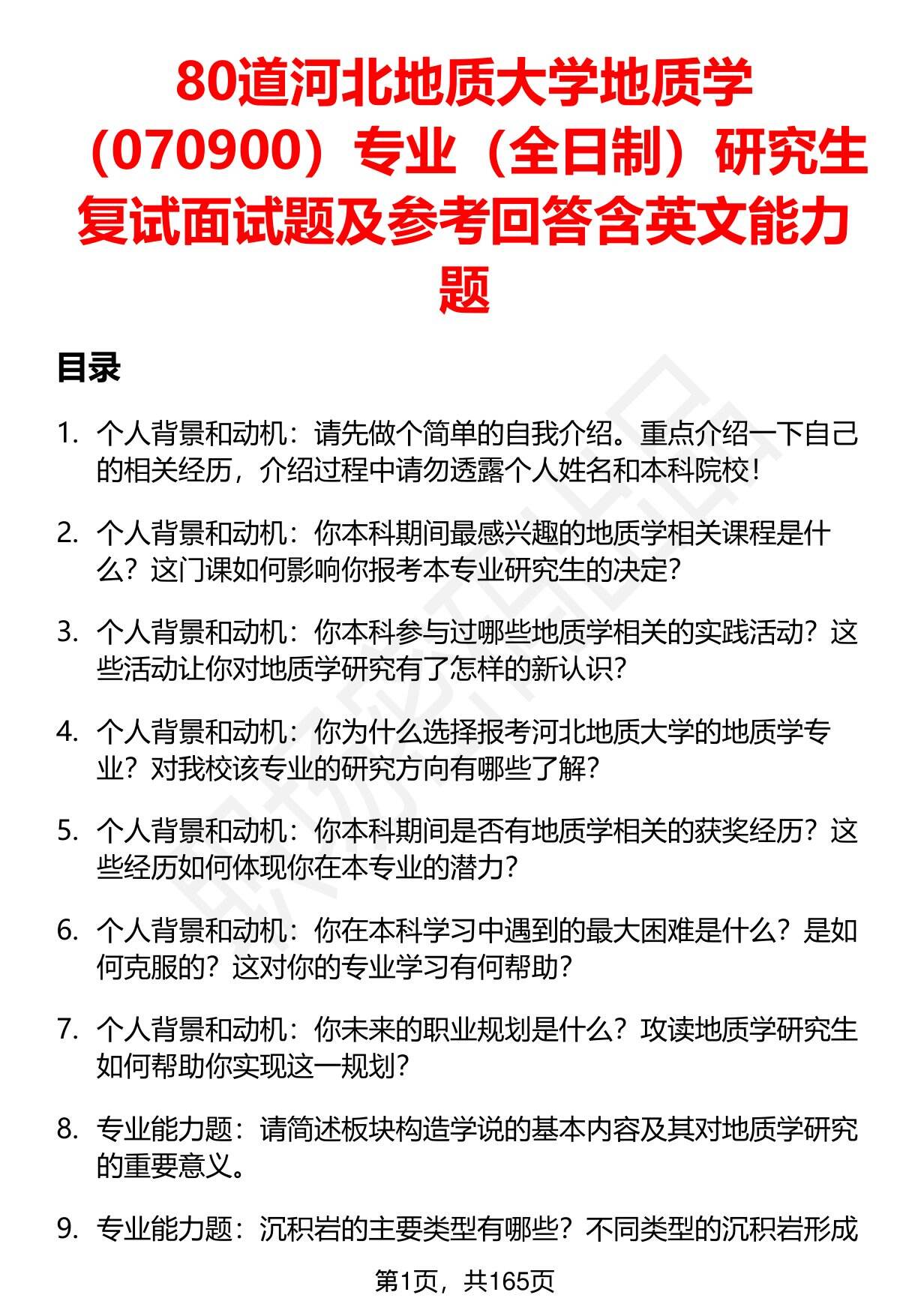 80道河北地质大学地质学（070900）专业（全日制）研究生复试面试题及参考回答含英文能力题

目录

1. 个人背景和动机：请先做个简单的自我介绍。重点介绍一下自己的相关经历，介绍过程中请勿透露个人姓名和本科院校！

2. 个人背景和动机：你本科期间最感兴趣的地质学相关课程是什么？这门课如何影响你报考本专业研究生的决定？

3. 个人背景和动机：你本科参与过哪些地质学相关的实践活动？这些活动让你对地质学研究有了怎样的新认识？

4. 个人背景和动机：你为什么选择报考河北地质大学的地质学专业？对我校该专业的研究方向有哪些了解？

5. 个人背景和动机：你本科期间是否有地质学相关的获奖经历？这些经历如何体现你在本专业的潜力？

6. 个人背景和动机：你在本科学习中遇到的最大困难是什么？是如何克服的？这对你的专业学习有何帮助？

7. 个人背景和动机：你未来的职业规划是什么？攻读地质学研究生如何帮助你实现这一规划？

8. 专业能力题：请简述板块构造学说的基本内容及其对地质学研究的重要意义。

9. 专业能力题：沉积岩的主要类型有哪些？不同类型的沉积岩形成

第1页，共165页